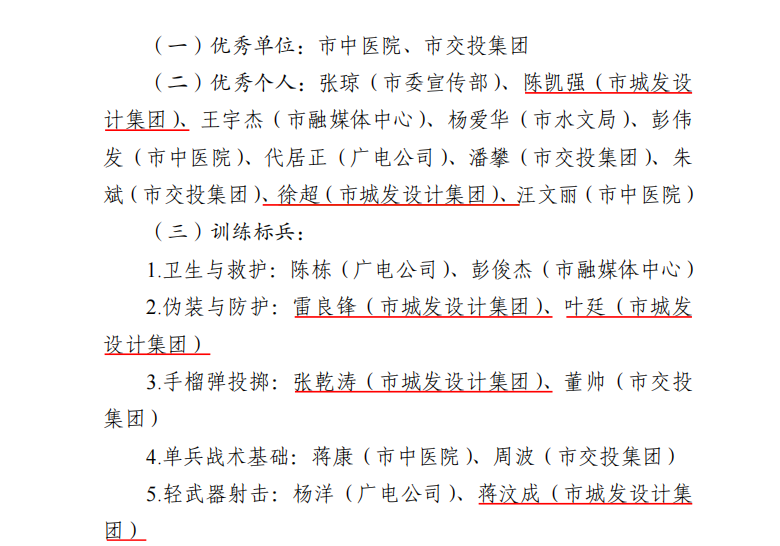 （一）优秀单位：市中医院、市交投集团

（二）优秀个人：张琼（市委宣传部）、陈凯强（市城发设计集团）、王宇杰（市融媒体中心）、杨爱华（市水文局）、彭伟发（市中医院）、代居正（广电公司）、潘攀（市交投集团）、朱斌（市交投集团）、徐超（市城发设计集团）、汪文丽（市中医院）

（三）训练标兵：

1.卫生与救护：陈栋（广电公司）、彭俊杰（市融媒体中心）

2.伪装与防护：雷良锋（市城发设计集团）、叶廷（市城发设计集团）

3.手榴弹投掷：张乾涛（市城发设计集团）、董帅（市交投集团）

4.单兵战术基础：蒋康（市中医院）、周波（市交投集团）

5.轻武器射击：杨洋（广电公司）、蒋汶成（市城发设计集团）